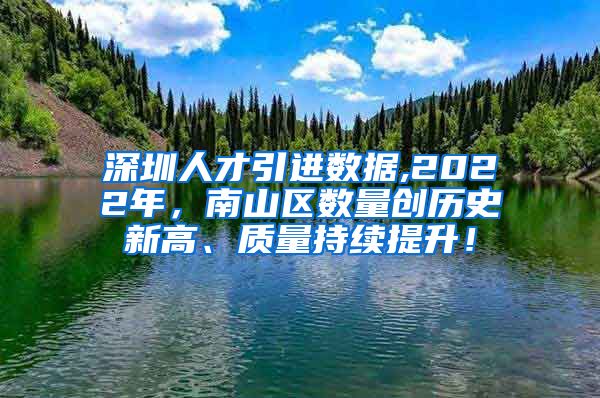 深圳人才引进数据,2022年，南山区数量创历史新高、质量持续提升！